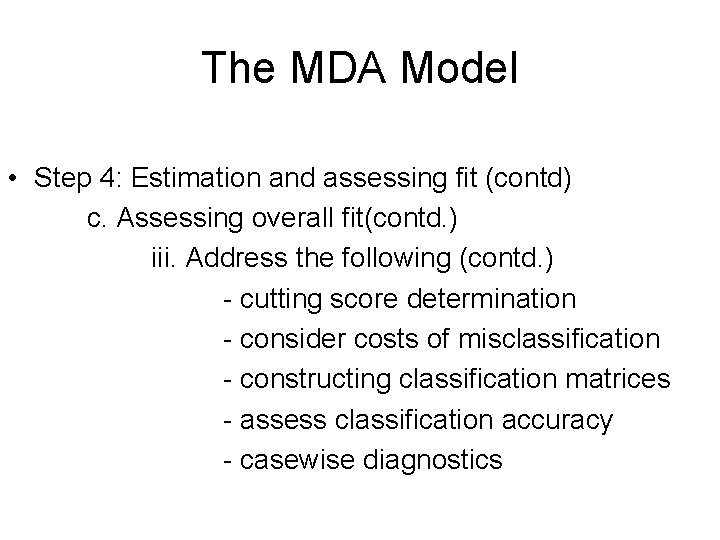 The MDA Model

• Step 4: Estimation and assessing fit (contd)
c. Assessing overall fit(contd.)
iii. Address the following (contd.)
- cutting score determination
- consider costs of misclassification
- constructing classification matrices
- assess classification accuracy
- casewise diagnostics